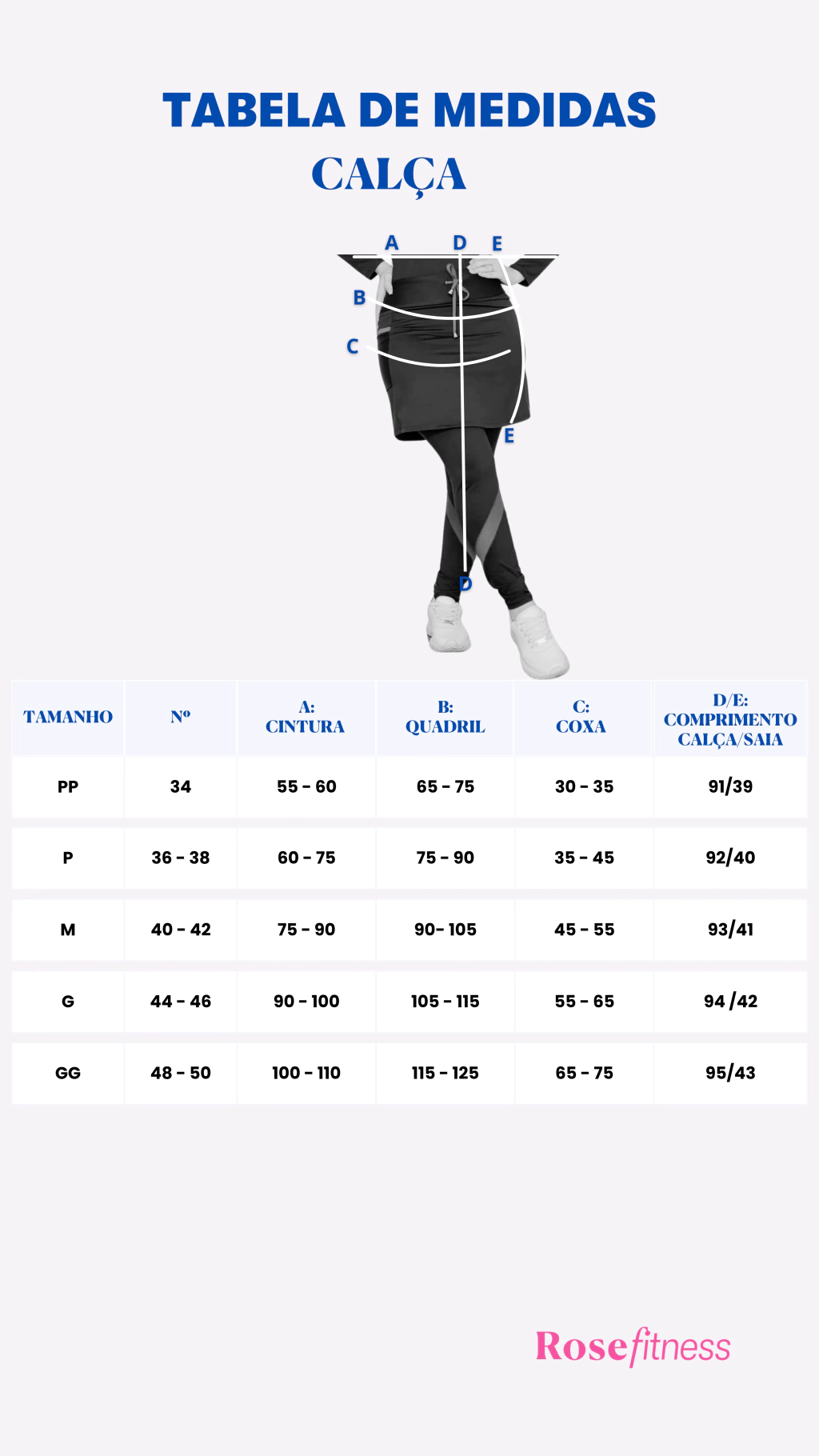 TABELA DE MEDIDAS
CALÇA

A D E
B
C
E
D

| TAMANHO | Nº | A: CINTURA | B: QUADRIL | C: COXA | D/E: COMPRIMENTO CALÇA/SAIA |
|---|---|---|---|---|---|
| PP | 34 | 55 - 60 | 65 - 75 | 30 - 35 | 91/39 |
| P | 36 - 38 | 60 - 75 | 75 - 90 | 35 - 45 | 92/40 |
| M | 40 - 42 | 75 - 90 | 90- 105 | 45 - 55 | 93/41 |
| G | 44 - 46 | 90 - 100 | 105 - 115 | 55 - 65 | 94 /42 |
| GG | 48 - 50 | 100 - 110 | 115 - 125 | 65 - 75 | 95/43 |

Rosefitness